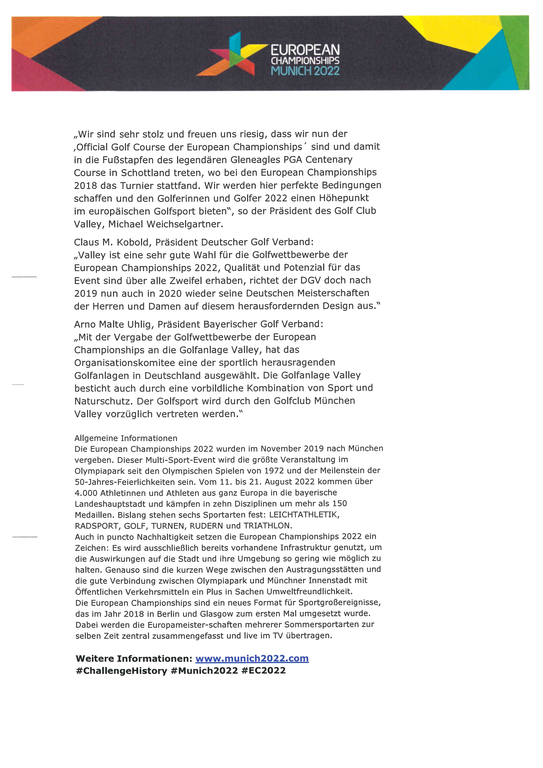 EUROPEAN CHAMPIONSHIPS MUNICH 2022

„Wir sind sehr stolz und freuen uns riesig, dass wir nun der ‚Official Golf Course der European Championships´ sind und damit in die Fußstapfen des legendären Gleneagles PGA Centenary Course in Schottland treten, wo bei den European Championships 2018 das Turnier stattfand. Wir werden hier perfekte Bedingungen schaffen und den Golferinnen und Golfer 2022 einen Höhepunkt im europäischen Golfsport bieten", so der Präsident des Golf Club Valley, Michael Weichselgartner.

Claus M. Kobold, Präsident Deutscher Golf Verband:
„Valley ist eine sehr gute Wahl für die Golfwettbewerbe der European Championships 2022, Qualität und Potenzial für das Event sind über alle Zweifel erhaben, richtet der DGV doch nach 2019 nun auch in 2020 wieder seine Deutschen Meisterschaften der Herren und Damen auf diesem herausfordernden Design aus."

Arno Malte Uhlig, Präsident Bayerischer Golf Verband:
„Mit der Vergabe der Golfwettbewerbe der European Championships an die Golfanlage Valley, hat das Organisationskomitee eine der sportlich herausragenden Golfanlagen in Deutschland ausgewählt. Die Golfanlage Valley besticht auch durch eine vorbildliche Kombination von Sport und Naturschutz. Der Golfsport wird durch den Golfclub München Valley vorzüglich vertreten werden."

Allgemeine Informationen
Die European Championships 2022 wurden im November 2019 nach München vergeben. Dieser Multi-Sport-Event wird die größte Veranstaltung im Olympiapark seit den Olympischen Spielen von 1972 und der Meilenstein der 50-Jahres-Feierlichkeiten sein. Vom 11. bis 21. August 2022 kommen über 4.000 Athletinnen und Athleten aus ganz Europa in die bayerische Landeshauptstadt und kämpfen in zehn Disziplinen um mehr als 150 Medaillen. Bislang stehen sechs Sportarten fest: LEICHTATHLETIK, RADSPORT, GOLF, TURNEN, RUDERN und TRIATHLON.
Auch in puncto Nachhaltigkeit setzen die European Championships 2022 ein Zeichen: Es wird ausschließlich bereits vorhandene Infrastruktur genutzt, um die Auswirkungen auf die Stadt und ihre Umgebung so gering wie möglich zu halten. Genauso sind die kurzen Wege zwischen den Austragungsstätten und die gute Verbindung zwischen Olympiapark und Münchner Innenstadt mit Öffentlichen Verkehrsmitteln ein Plus in Sachen Umweltfreundlichkeit.
Die European Championships sind ein neues Format für Sportgroßereignisse, das im Jahr 2018 in Berlin und Glasgow zum ersten Mal umgesetzt wurde. Dabei werden die Europameister-schaften mehrerer Sommersportarten zur selben Zeit zentral zusammengefasst und live im TV übertragen.

Weitere Informationen: www.munich2022.com
#ChallengeHistory #Munich2022 #EC2022